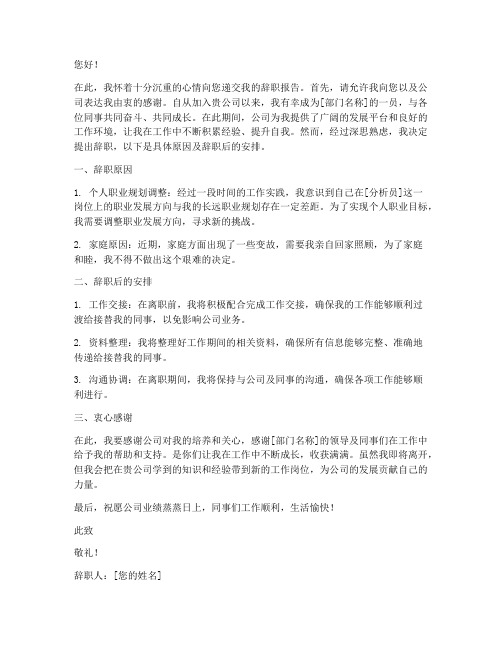 您好！

在此，我怀着十分沉重的心情向您递交我的辞职报告。首先，请允许我向您以及公司表达我由衷的感谢。自从加入贵公司以来，我有幸成为[部门名称]的一员，与各位同事共同奋斗、共同成长。在此期间，公司为我提供了广阔的发展平台和良好的工作环境，让我在工作中不断积累经验、提升自我。然而，经过深思熟虑，我决定提出辞职，以下是具体原因及辞职后的安排。

一、辞职原因

1. 个人职业规划调整：经过一段时间的工作实践，我意识到自己在[分析员]这一岗位上的职业发展方向与我的长远职业规划存在一定差距。为了实现个人职业目标，我需要调整职业发展方向，寻求新的挑战。

2. 家庭原因：近期，家庭方面出现了一些变故，需要我亲自回家照顾，为了家庭和睦，我不得不做出这个艰难的决定。

二、辞职后的安排

1. 工作交接：在离职前，我将积极配合完成工作交接，确保我的工作能够顺利过渡给接替我的同事，以免影响公司业务。

2. 资料整理：我将整理好工作期间的相关资料，确保所有信息能够完整、准确地传递给接替我的同事。

3. 沟通协调：在离职期间，我将保持与公司及同事的沟通，确保各项工作能够顺利进行。

三、衷心感谢

在此，我要感谢公司对我的培养和关心，感谢[部门名称]的领导及同事们在工作中给予我的帮助和支持。是你们让我在工作中不断成长，收获满满。虽然我即将离开，但我会把在贵公司学到的知识和经验带到新的工作岗位，为公司的发展贡献自己的力量。

最后，祝愿公司业绩蒸蒸日上，同事们工作顺利，生活愉快！

此致

敬礼！

辞职人：[您的姓名]